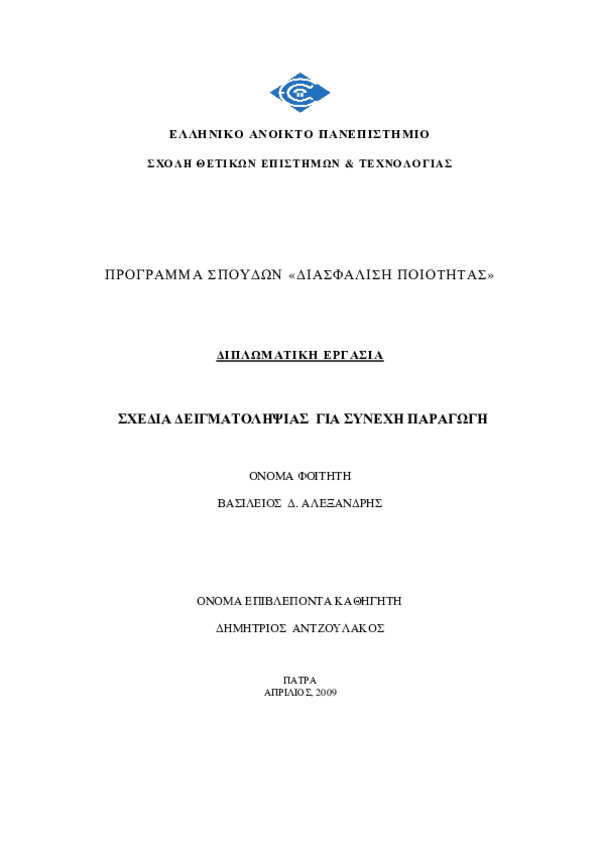 ΕΛΛΗΝΙΚΟ ΑΝΟΙΚΤΟ ΠΑΝΕΠΙΣΤΗΜΙΟ

ΣΧΟΛΗ ΘΕΤΙΚΩΝ ΕΠΙΣΤΗΜΩΝ & ΤΕΧΝΟΛΟΓΙΑΣ

ΠΡΟΓΡΑΜΜΑ ΣΠΟΥΔΩΝ «ΔΙΑΣΦΑΛΙΣΗ ΠΟΙΟΤΗΤΑΣ»

ΔΙΠΛΩΜΑΤΙΚΗ ΕΡΓΑΣΙΑ

ΣΧΕΔΙΑ ΔΕΙΓΜΑΤΟΛΗΨΙΑΣ ΓΙΑ ΣΥΝΕΧΗ ΠΑΡΑΓΩΓΗ

ΟΝΟΜΑ ΦΟΙΤΗΤΗ

ΒΑΣΙΛΕΙΟΣ Δ. ΑΛΕΞΑΝΔΡΗΣ

ΟΝΟΜΑ ΕΠΙΒΛΕΠΟΝΤΑ ΚΑΘΗΓΗΤΗ

ΔΗΜΗΤΡΙΟΣ ΑΝΤΖΟΥΛΑΚΟΣ

ΠΑΤΡΑ
ΑΠΡΙΛΙΟΣ, 2009